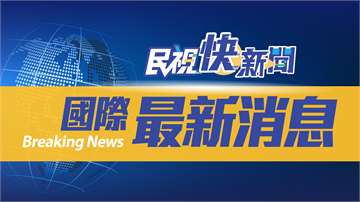 民視快新聞

國際 最新消息
Breaking News